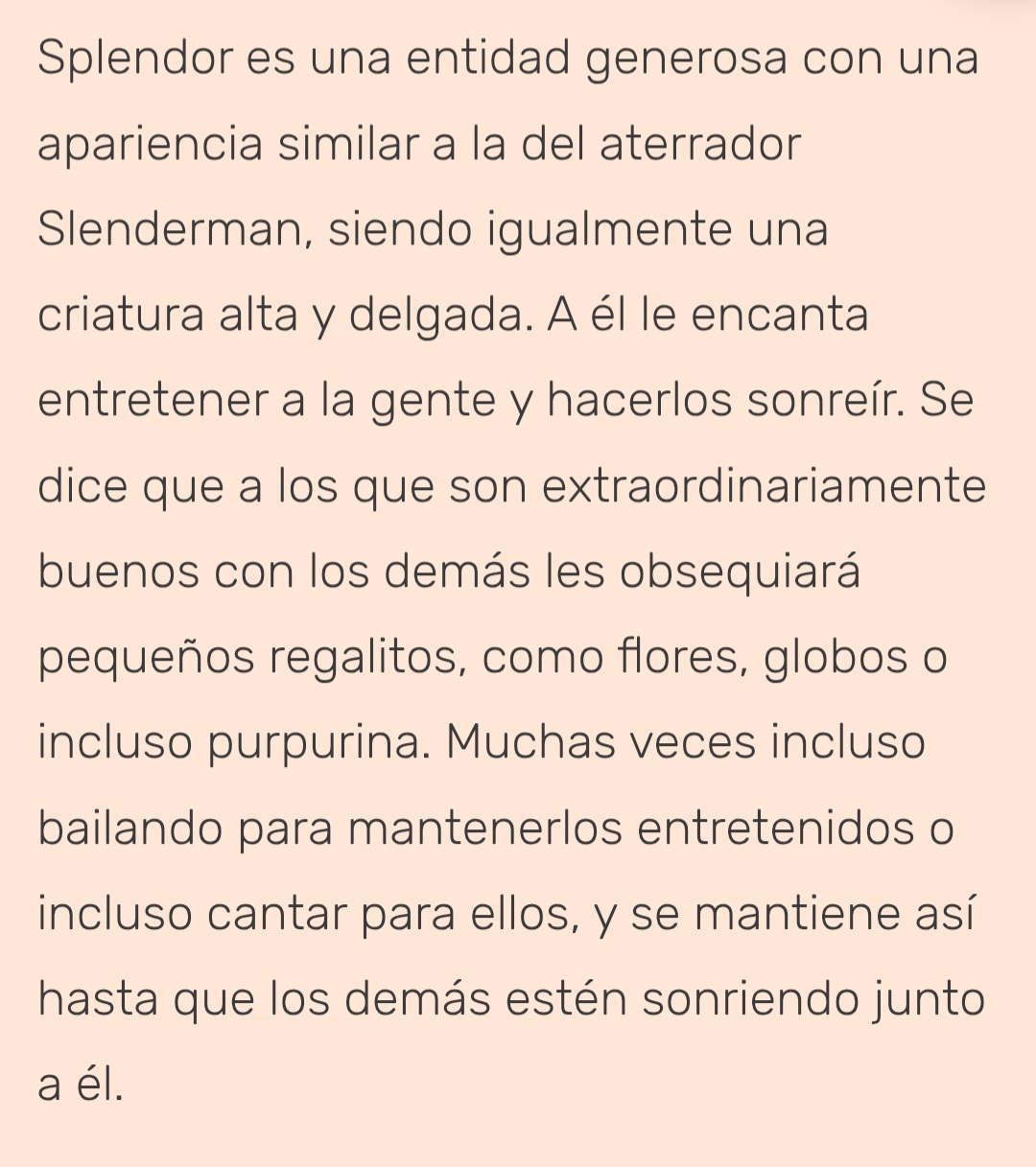 Splendor es una entidad generosa con una apariencia similar a la del aterrador Slenderman, siendo igualmente una criatura alta y delgada. A él le encanta entretener a la gente y hacerlos sonreír. Se dice que a los que son extraordinariamente buenos con los demás les obsequiará pequeños regalitos, como flores, globos o incluso purpurina. Muchas veces incluso bailando para mantenerlos entretenidos o incluso cantar para ellos, y se mantiene así hasta que los demás estén sonriendo junto a él.